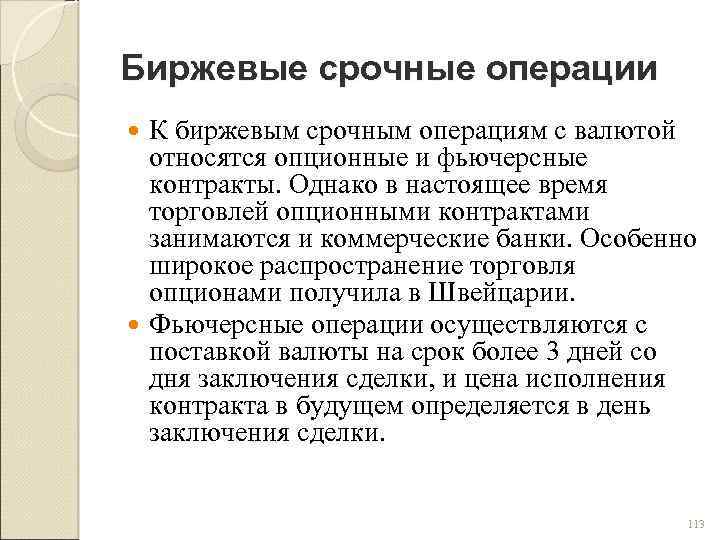 Биржевые срочные операции

К биржевым срочным операциям с валютой относятся опционные и фьючерсные контракты. Однако в настоящее время торговлей опционными контрактами занимаются и коммерческие банки. Особенно широкое распространение торговля опционами получила в Швейцарии.

Фьючерсные операции осуществляются с поставкой валюты на срок более 3 дней со дня заключения сделки, и цена исполнения контракта в будущем определяется в день заключения сделки.

113